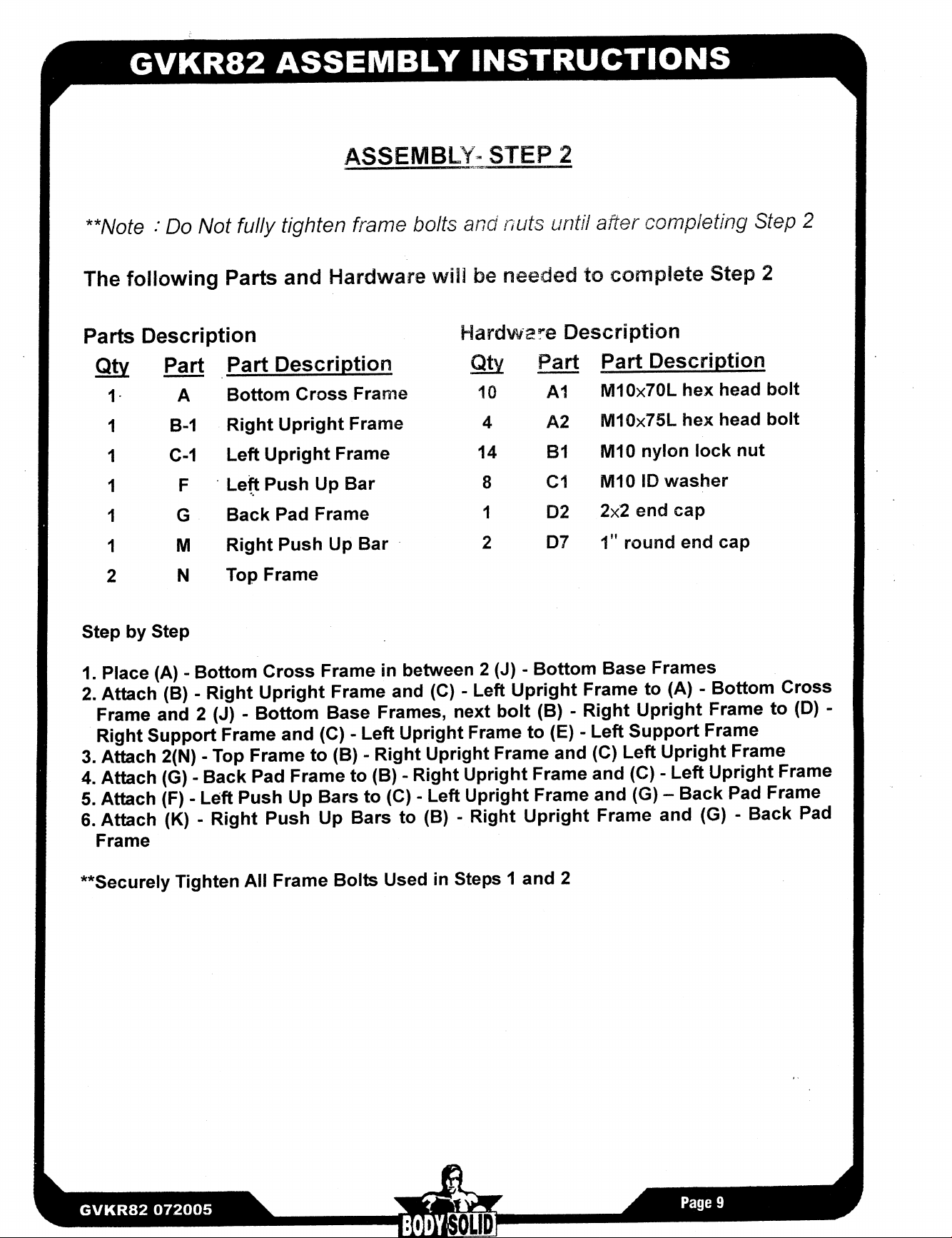 GVKR82 ASSEMBLY INSTRUCTIONS

ASSEMBLY- STEP 2

**Note : Do Not fully tighten frame bolts and nuts until after completing Step 2

The following Parts and Hardware will be needed to complete Step 2

Parts Description

| Qty | Part | Part Description |
|---|---|---|
| 1 | A | Bottom Cross Frame |
| 1 | B-1 | Right Upright Frame |
| 1 | C-1 | Left Upright Frame |
| 1 | F | Left Push Up Bar |
| 1 | G | Back Pad Frame |
| 1 | M | Right Push Up Bar |
| 2 | N | Top Frame |

Hardware Description

| Qty | Part | Part Description |
|---|---|---|
| 10 | A1 | M10x70L hex head bolt |
| 4 | A2 | M10x75L hex head bolt |
| 14 | B1 | M10 nylon lock nut |
| 8 | C1 | M10 ID washer |
| 1 | D2 | 2x2 end cap |
| 2 | D7 | 1" round end cap |

Step by Step

1. Place (A) - Bottom Cross Frame in between 2 (J) - Bottom Base Frames
2. Attach (B) - Right Upright Frame and (C) - Left Upright Frame to (A) - Bottom Cross Frame and 2 (J) - Bottom Base Frames, next bolt (B) - Right Upright Frame to (D) - Right Support Frame and (C) - Left Upright Frame to (E) - Left Support Frame
3. Attach 2(N) - Top Frame to (B) - Right Upright Frame and (C) Left Upright Frame
4. Attach (G) - Back Pad Frame to (B) - Right Upright Frame and (C) - Left Upright Frame
5. Attach (F) - Left Push Up Bars to (C) - Left Upright Frame and (G) – Back Pad Frame
6. Attach (K) - Right Push Up Bars to (B) - Right Upright Frame and (G) - Back Pad Frame

**Securely Tighten All Frame Bolts Used in Steps 1 and 2

GVKR82 072005

BODY SOLID

Page 9